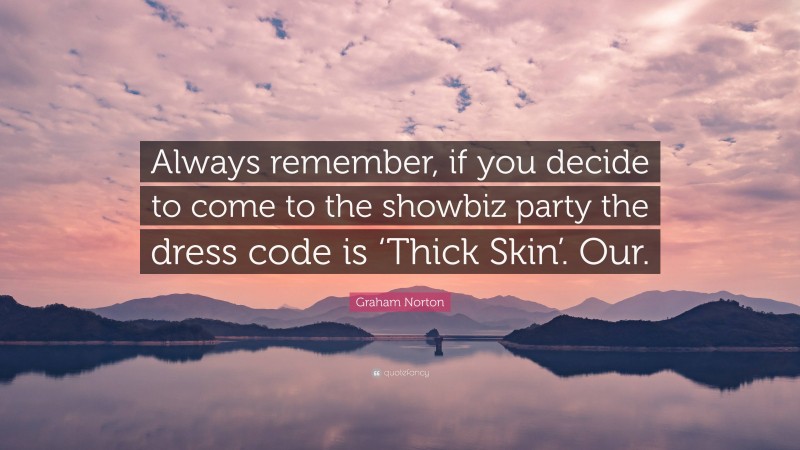 Always remember, if you decide to come to the showbiz party the dress code is ‘Thick Skin’. Our.

Graham Norton

quotefancy